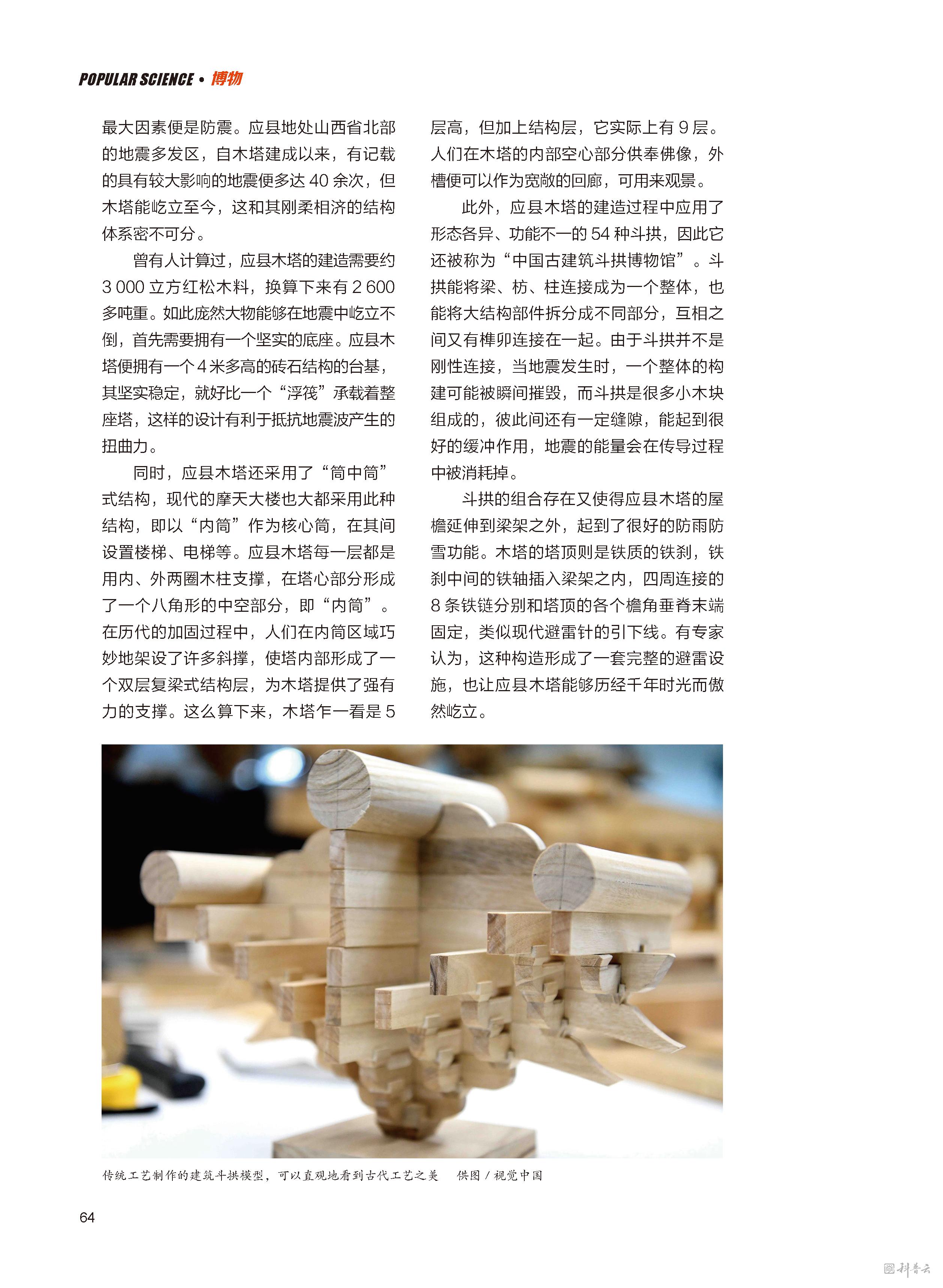 POPULAR SCIENCE • 博物

最大因素便是防震。应县地处山西省北部的地震多发区，自木塔建成以来，有记载的具有较大影响的地震便多达 40 余次，但木塔能屹立至今，这和其刚柔相济的结构体系密不可分。

曾有人计算过，应县木塔的建造需要约 3 000 立方红松木料，换算下来有 2 600 多吨重。如此庞然大物能够在地震中屹立不倒，首先需要拥有一个坚实的底座。应县木塔便拥有一个 4 米多高的砖石结构的台基，其坚实稳定，就好比一个“浮筏”承载着整座塔，这样的设计有利于抵抗地震波产生的扭曲力。

同时，应县木塔还采用了“筒中筒”式结构，现代的摩天大楼也大都采用此种结构，即以“内筒”作为核心筒，在其间设置楼梯、电梯等。应县木塔每一层都是用内、外两圈木柱支撑，在塔心部分形成了一个八角形的中空部分，即“内筒”。在历代的加固过程中，人们在内筒区域巧妙地架设了许多斜撑，使塔内部形成了一个双层复梁式结构层，为木塔提供了强有力的支撑。这么算下来，木塔乍一看是 5 层高，但加上结构层，它实际上有 9 层。人们在木塔的内部空心部分供奉佛像，外槽便可以作为宽敞的回廊，可用来观景。

此外，应县木塔的建造过程中应用了形态各异、功能不一的 54 种斗拱，因此它还被称为“中国古建筑斗拱博物馆”。斗拱能将梁、枋、柱连接成为一个整体，也能将大结构部件拆分成不同部分，互相之间又有榫卯连接在一起。由于斗拱并不是刚性连接，当地震发生时，一个整体的构建可能被瞬间摧毁，而斗拱是很多小木块组成的，彼此间还有一定缝隙，能起到很好的缓冲作用，地震的能量会在传导过程中被消耗掉。

斗拱的组合存在又使得应县木塔的屋檐延伸到梁架之外，起到了很好的防雨防雪功能。木塔的塔顶则是铁质的铁刹，铁刹中间的铁轴插入梁架之内，四周连接的 8 条铁链分别和塔顶的各个檐角垂脊末端固定，类似现代避雷针的引下线。有专家认为，这种构造形成了一套完整的避雷设施，也让应县木塔能够历经千年时光而傲然屹立。

传统工艺制作的建筑斗拱模型，可以直观地看到古代工艺之美　供图 / 视觉中国

64

科普云